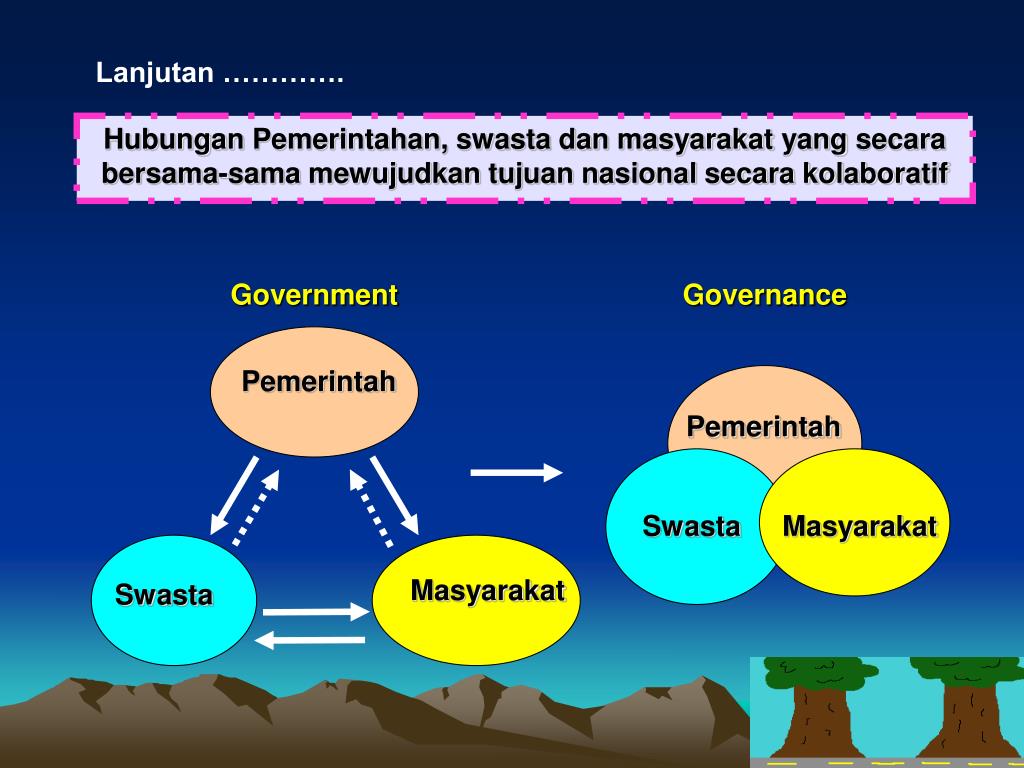 Lanjutan ………….

Hubungan Pemerintahan, swasta dan masyarakat yang secara bersama-sama mewujudkan tujuan nasional secara kolaboratif

Government

Pemerintah

Swasta

Masyarakat

Governance

Pemerintah

Swasta

Masyarakat